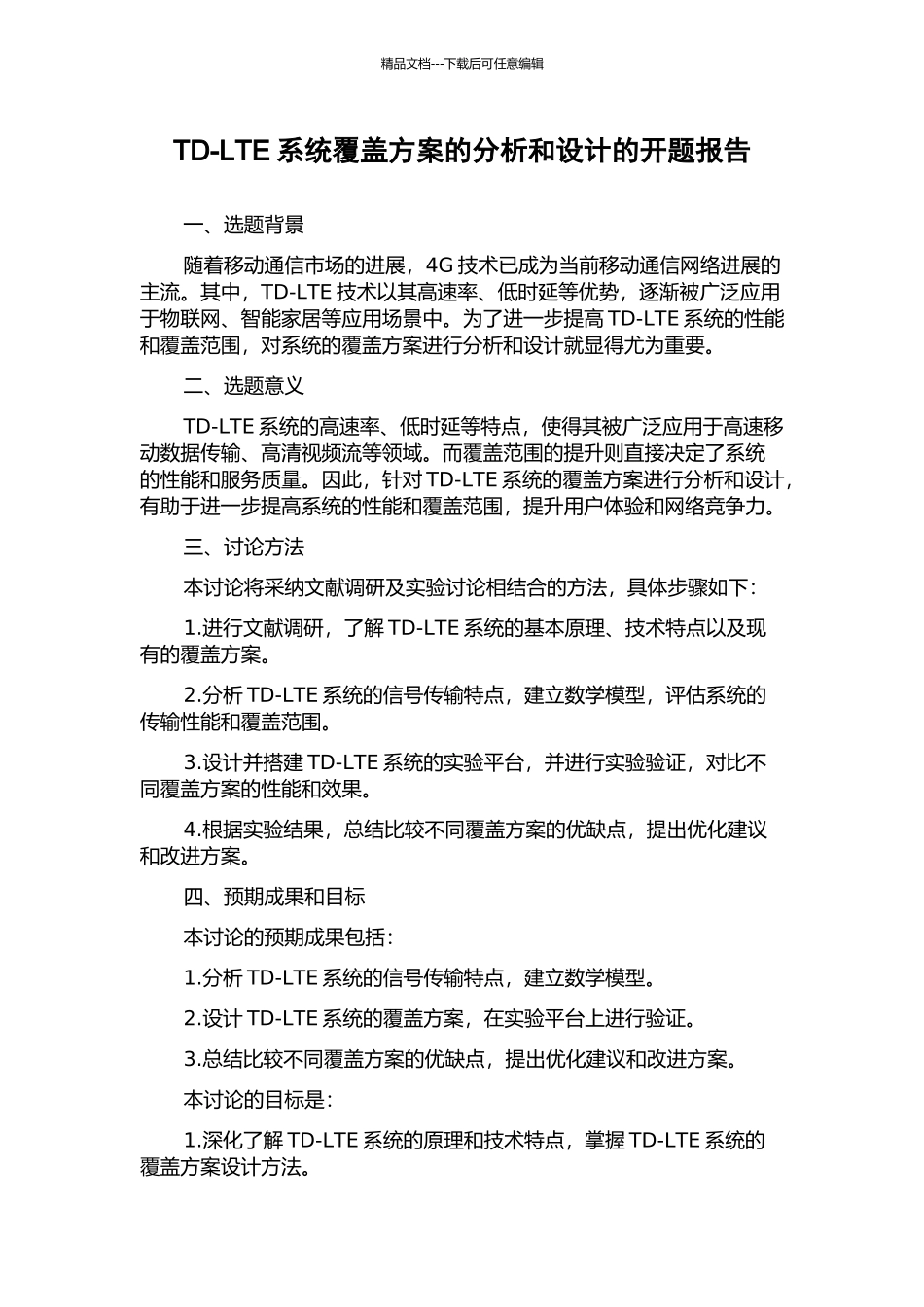 精品文档---下载后可任意编辑

TD-LTE 系统覆盖方案的分析和设计的开题报告

一、选题背景

随着移动通信市场的进展，4G 技术已成为当前移动通信网络进展的主流。其中，TD-LTE 技术以其高速率、低时延等优势，逐渐被广泛应用于物联网、智能家居等应用场景中。为了进一步提高 TD-LTE 系统的性能和覆盖范围，对系统的覆盖方案进行分析和设计就显得尤为重要。

二、选题意义

TD-LTE 系统的高速率、低时延等特点，使得其被广泛应用于高速移动数据传输、高清视频流等领域。而覆盖范围的提升则直接决定了系统的性能和服务质量。因此，针对 TD-LTE 系统的覆盖方案进行分析和设计，有助于进一步提高系统的性能和覆盖范围，提升用户体验和网络竞争力。

三、讨论方法

本讨论将采纳文献调研及实验讨论相结合的方法，具体步骤如下：

1.进行文献调研，了解 TD-LTE 系统的基本原理、技术特点以及现有的覆盖方案。

2.分析 TD-LTE 系统的信号传输特点，建立数学模型，评估系统的传输性能和覆盖范围。

3.设计并搭建 TD-LTE 系统的实验平台，并进行实验验证，对比不同覆盖方案的性能和效果。

4.根据实验结果，总结比较不同覆盖方案的优缺点，提出优化建议和改进方案。

四、预期成果和目标

本讨论的预期成果包括：

1.分析 TD-LTE 系统的信号传输特点，建立数学模型。

2.设计 TD-LTE 系统的覆盖方案，在实验平台上进行验证。

3.总结比较不同覆盖方案的优缺点，提出优化建议和改进方案。

本讨论的目标是：

1.深化了解 TD-LTE 系统的原理和技术特点，掌握 TD-LTE 系统的覆盖方案设计方法。